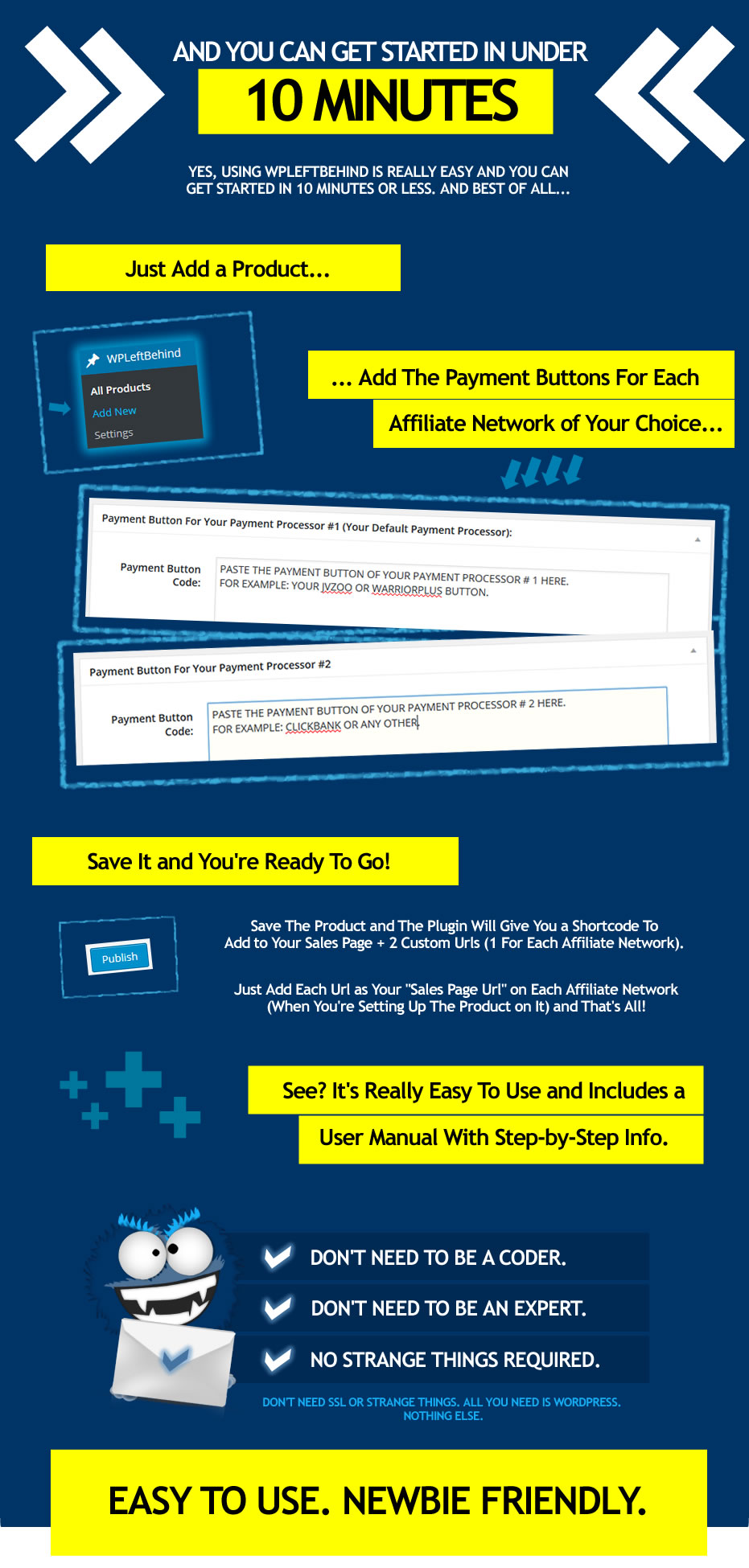 AND YOU CAN GET STARTED IN UNDER
10 MINUTES

YES, USING WPLEFTBEHIND IS REALLY EASY AND YOU CAN GET STARTED IN 10 MINUTES OR LESS. AND BEST OF ALL...

Just Add a Product...

WPLeftBehind
All Products
Add New
Settings

... Add The Payment Buttons For Each Affiliate Network of Your Choice...

Payment Button For Your Payment Processor #1 (Your Default Payment Processor):

Payment Button Code:
PASTE THE PAYMENT BUTTON OF YOUR PAYMENT PROCESSOR # 1 HERE.
FOR EXAMPLE: YOUR JVZOO OR WARRIORPLUS BUTTON.

Payment Button For Your Payment Processor #2

Payment Button Code:
PASTE THE PAYMENT BUTTON OF YOUR PAYMENT PROCESSOR # 2 HERE.
FOR EXAMPLE: CLICKBANK OR ANY OTHER

Save It and You're Ready To Go!

Publish

Save The Product and The Plugin Will Give You a Shortcode To Add to Your Sales Page + 2 Custom Urls (1 For Each Affiliate Network).

Just Add Each Url as Your "Sales Page Url" on Each Affiliate Network (When You're Setting Up The Product on It) and That's All!

See? It's Really Easy To Use and Includes a User Manual With Step-by-Step Info.

DON'T NEED TO BE A CODER.
DON'T NEED TO BE AN EXPERT.
NO STRANGE THINGS REQUIRED.

DON'T NEED SSL OR STRANGE THINGS. ALL YOU NEED IS WORDPRESS. NOTHING ELSE.

EASY TO USE. NEWBIE FRIENDLY.